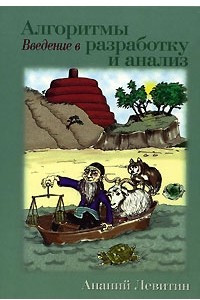 Алгоритмы
Введение в разработку и анализ

Ананий Левитин